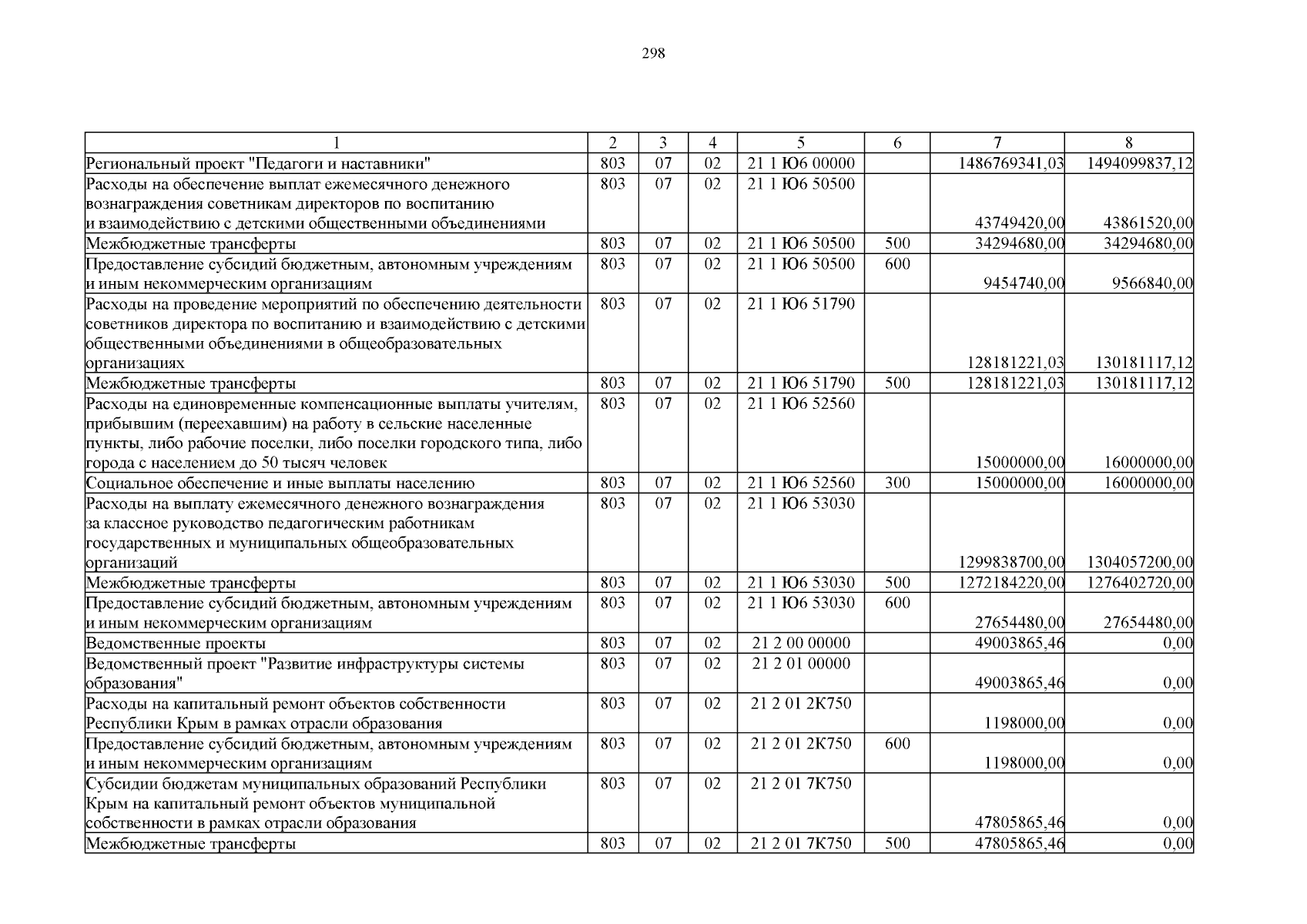 298

| 1 | 2 | 3 | 4 | 5 | 6 | 7 | 8 |
|---|---|---|---|---|---|---|---|
| Региональный проект "Педагоги и наставники" | 803 | 07 | 02 | 21 1 Ю6 00000 | | 1486769341,03 | 1494099837,12 |
| Расходы на обеспечение выплат ежемесячного денежного вознаграждения советникам директоров по воспитанию и взаимодействию с детскими общественными объединениями | 803 | 07 | 02 | 21 1 Ю6 50500 | | 43749420,00 | 43861520,00 |
| Межбюджетные трансферты | 803 | 07 | 02 | 21 1 Ю6 50500 | 500 | 34294680,00 | 34294680,00 |
| Предоставление субсидий бюджетным, автономным учреждениям и иным некоммерческим организациям | 803 | 07 | 02 | 21 1 Ю6 50500 | 600 | 9454740,00 | 9566840,00 |
| Расходы на проведение мероприятий по обеспечению деятельности советников директора по воспитанию и взаимодействию с детскими общественными объединениями в общеобразовательных организациях | 803 | 07 | 02 | 21 1 Ю6 51790 | | 128181221,03 | 130181117,12 |
| Межбюджетные трансферты | 803 | 07 | 02 | 21 1 Ю6 51790 | 500 | 128181221,03 | 130181117,12 |
| Расходы на единовременные компенсационные выплаты учителям, прибывшим (переехавшим) на работу в сельские населенные пункты, либо рабочие поселки, либо поселки городского типа, либо города с населением до 50 тысяч человек | 803 | 07 | 02 | 21 1 Ю6 52560 | | 15000000,00 | 16000000,00 |
| Социальное обеспечение и иные выплаты населению | 803 | 07 | 02 | 21 1 Ю6 52560 | 300 | 15000000,00 | 16000000,00 |
| Расходы на выплату ежемесячного денежного вознаграждения за классное руководство педагогическим работникам государственных и муниципальных общеобразовательных организаций | 803 | 07 | 02 | 21 1 Ю6 53030 | | 1299838700,00 | 1304057200,00 |
| Межбюджетные трансферты | 803 | 07 | 02 | 21 1 Ю6 53030 | 500 | 1272184220,00 | 1276402720,00 |
| Предоставление субсидий бюджетным, автономным учреждениям и иным некоммерческим организациям | 803 | 07 | 02 | 21 1 Ю6 53030 | 600 | 27654480,00 | 27654480,00 |
| Ведомственные проекты | 803 | 07 | 02 | 21 2 00 00000 | | 49003865,46 | 0,00 |
| Ведомственный проект "Развитие инфраструктуры системы образования" | 803 | 07 | 02 | 21 2 01 00000 | | 49003865,46 | 0,00 |
| Расходы на капитальный ремонт объектов собственности Республики Крым в рамках отрасли образования | 803 | 07 | 02 | 21 2 01 2К750 | | 1198000,00 | 0,00 |
| Предоставление субсидий бюджетным, автономным учреждениям и иным некоммерческим организациям | 803 | 07 | 02 | 21 2 01 2К750 | 600 | 1198000,00 | 0,00 |
| Субсидии бюджетам муниципальных образований Республики Крым на капитальный ремонт объектов муниципальной собственности в рамках отрасли образования | 803 | 07 | 02 | 21 2 01 7К750 | | 47805865,46 | 0,00 |
| Межбюджетные трансферты | 803 | 07 | 02 | 21 2 01 7К750 | 500 | 47805865,46 | 0,00 |